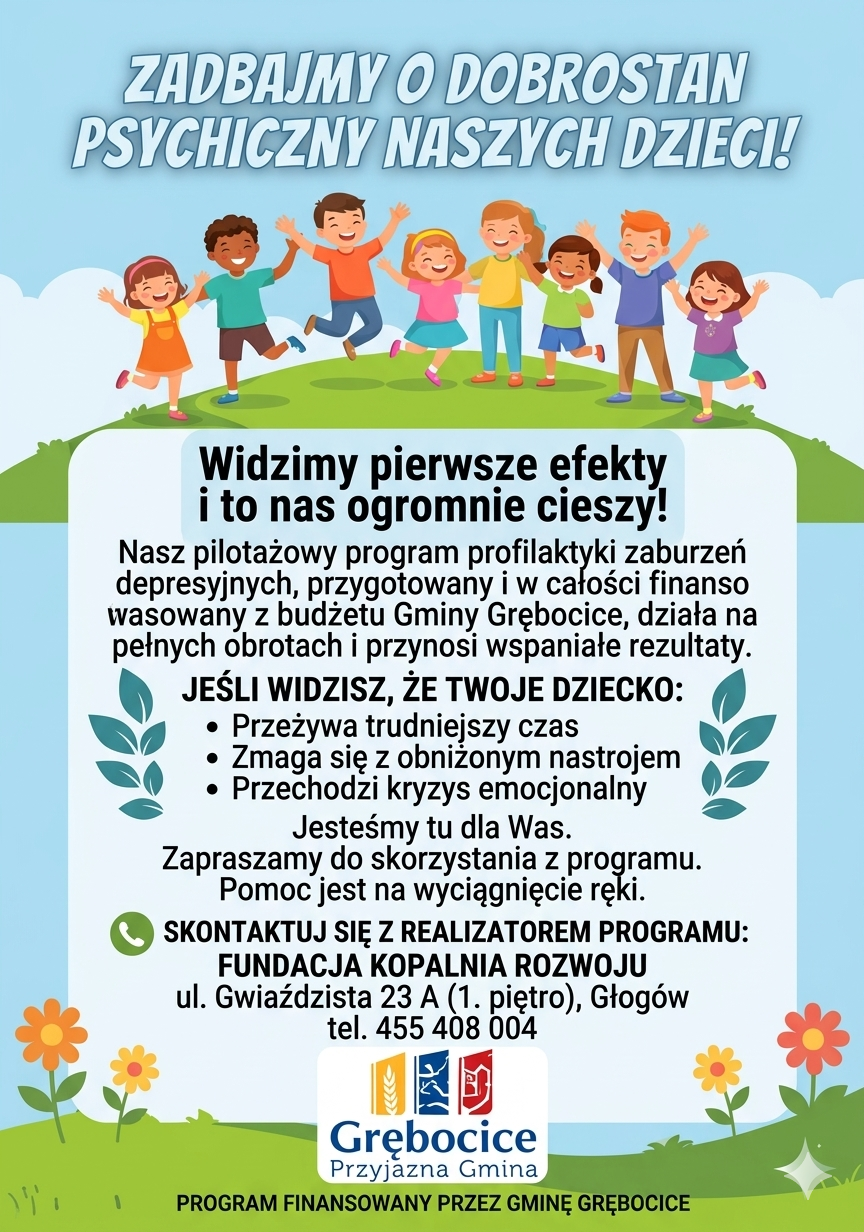 ZADBAJMY O DOBROSTAN PSYCHICZNY NASZYCH DZIECI!

Widzimy pierwsze efekty i to nas ogromnie cieszy!

Nasz pilotażowy program profilaktyki zaburzeń depresyjnych, przygotowany i w całości finanso wasowany z budżetu Gminy Grębocice, działa na pełnych obrotach i przynosi wspaniałe rezultaty.

JEŚLI WIDZISZ, ŻE TWOJE DZIECKO:
• Przeżywa trudniejszy czas
• Zmaga się z obniżonym nastrojem
• Przechodzi kryzys emocjonalny

Jesteśmy tu dla Was.
Zapraszamy do skorzystania z programu.
Pomoc jest na wyciągnięcie ręki.

SKONTAKTUJ SIĘ Z REALIZATOREM PROGRAMU:
FUNDACJA KOPALNIA ROZWOJU
ul. Gwiaździsta 23 A (1. piętro), Głogów
tel. 455 408 004

Grębocice
Przyjazna Gmina

PROGRAM FINANSOWANY PRZEZ GMINĘ GRĘBOCICE